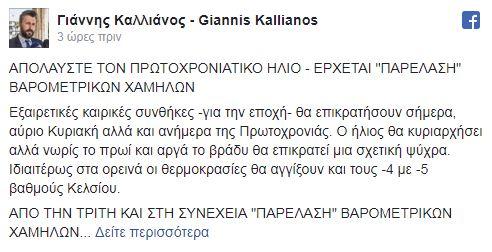 Γιάννης Καλλιάνος - Giannis Kallianos
3 ώρες πριν

ΑΠΟΛΑΥΣΤΕ ΤΟΝ ΠΡΩΤΟΧΡΟΝΙΑΤΙΚΟ ΗΛΙΟ - ΕΡΧΕΤΑΙ "ΠΑΡΕΛΑΣΗ" ΒΑΡΟΜΕΤΡΙΚΩΝ ΧΑΜΗΛΩΝ

Εξαιρετικές καιρικές συνθήκες -για την εποχή- θα επικρατήσουν σήμερα, αύριο Κυριακή αλλά και ανήμερα της Πρωτοχρονιάς. Ο ήλιος θα κυριαρχήσει αλλά νωρίς το πρωί και αργά το βράδυ θα επικρατεί μια σχετική ψύχρα. Ιδιαιτέρως στα ορεινά οι θερμοκρασίες θα αγγίξουν και τους -4 με -5 βαθμούς Κελσίου.

ΑΠΟ ΤΗΝ ΤΡΙΤΗ ΚΑΙ ΣΤΗ ΣΥΝΕΧΕΙΑ "ΠΑΡΕΛΑΣΗ" ΒΑΡΟΜΕΤΡΙΚΩΝ ΧΑΜΗΛΩΝ... Δείτε περισσότερα